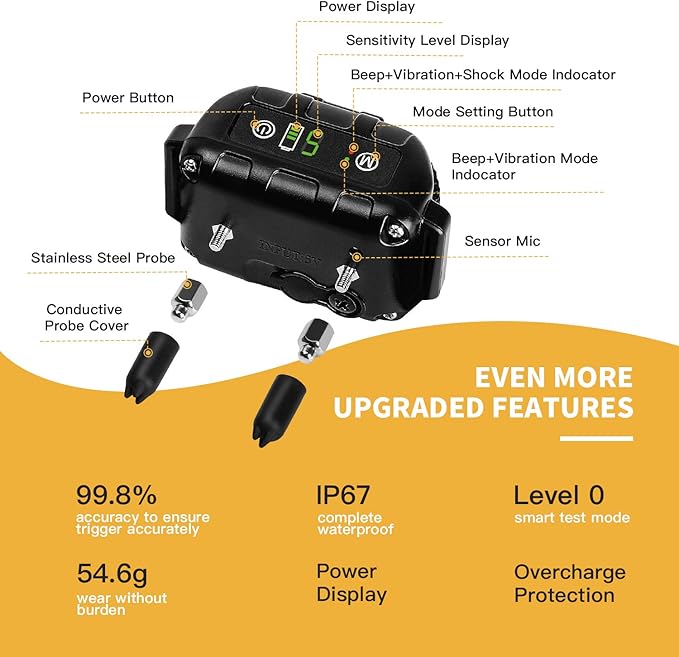 Power Display

Sensitivity Level Display

Beep+Vibration+Shock Mode Indocator

Power Button

Mode Setting Button

Beep+Vibration Mode Indocator

Sensor Mic

Stainless Steel Probe

Conductive Probe Cover

EVEN MORE UPGRADED FEATURES

99.8%
accuracy to ensure trigger accurately

IP67
complete waterproof

Level 0
smart test mode

54.6g
wear without burden

Power Display

Overcharge Protection